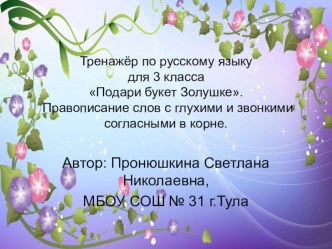 Тренажёр по русскому языку для 3 класса «Подари букет Золушке». Правописание слов с глухими и звонкими согласными в корне.

Автор: Пронюшкина Светлана Николаевна,
МБОУ СОШ № 31 г.Тула